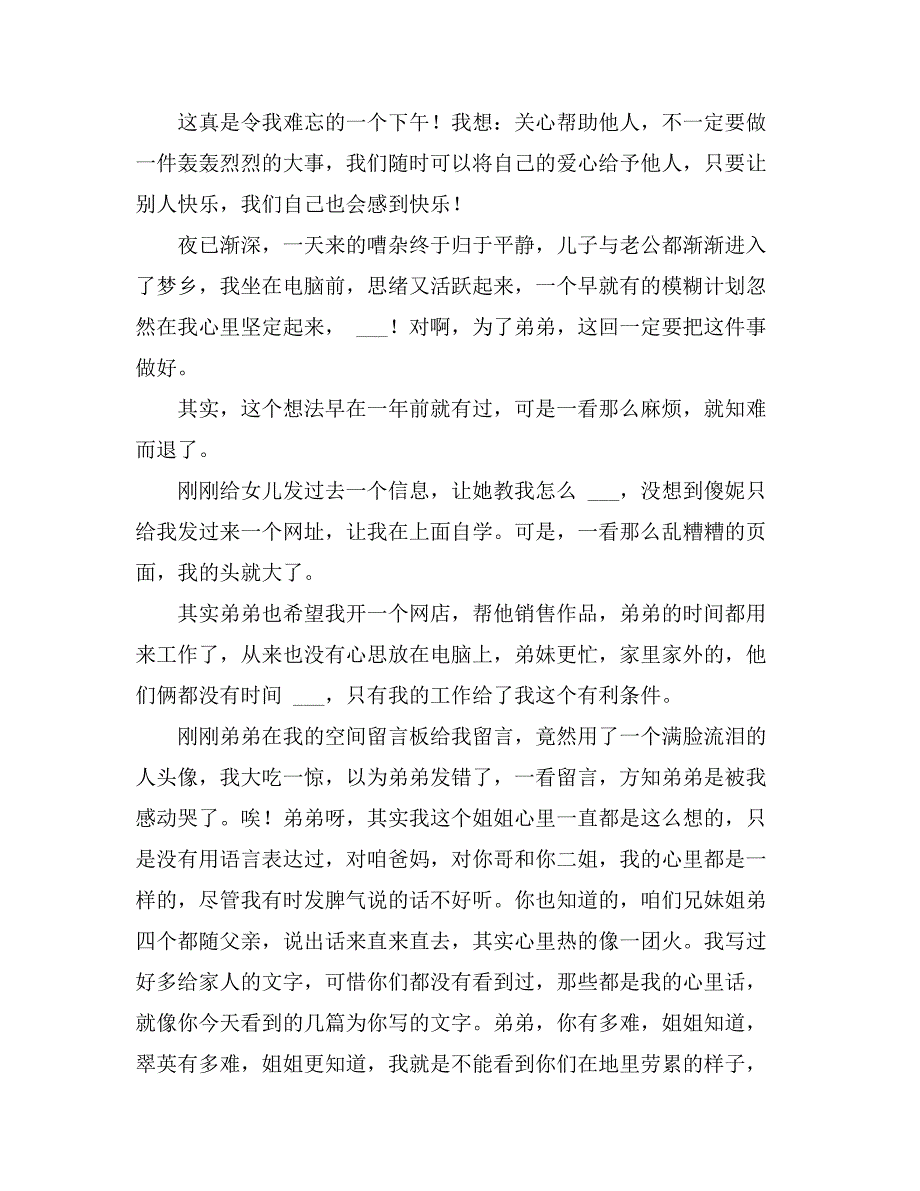 这真是令我难忘的一个下午！我想：关心帮助他人，不一定要做一件轰轰烈烈的大事，我们随时可以将自己的爱心给予他人，只要让别人快乐，我们自己也会感到快乐！

夜已渐深，一天来的嘈杂终于归于平静，儿子与老公都渐渐进入了梦乡，我坐在电脑前，思绪又活跃起来，一个早就有的模糊计划忽然在我心里坚定起来， ___！对啊，为了弟弟，这回一定要把这件事做好。

其实，这个想法早在一年前就有过，可是一看那么麻烦，就知难而退了。

刚刚给女儿发过去一个信息，让她教我怎么 ___，没想到傻妮只给我发过来一个网址，让我在上面自学。可是，一看那么乱糟糟的页面，我的头就大了。

其实弟弟也希望我开一个网店，帮他销售作品，弟弟的时间都用来工作了，从来也没有心思放在电脑上，弟妹更忙，家里家外的，他们俩都没有时间 ___，只有我的工作给了我这个有利条件。

刚刚弟弟在我的空间留言板给我留言，竟然用了一个满脸流泪的人头像，我大吃一惊，以为弟弟发错了，一看留言，方知弟弟是被我感动哭了。唉！弟弟呀，其实我这个姐姐心里一直都是这么想的，只是没有用语言表达过，对咱爸妈，对你哥和你二姐，我的心里都是一样的，尽管我有时发脾气说的话不好听。你也知道的，咱们兄妹姐弟四个都随父亲，说出话来直来直去，其实心里热的像一团火。我写过好多给家人的文字，可惜你们都没有看到过，那些都是我的心里话，就像你今天看到的几篇为你写的文字。弟弟，你有多难，姐姐知道，翠英有多难，姐姐更知道，我就是不能看到你们在地里劳累的样子，